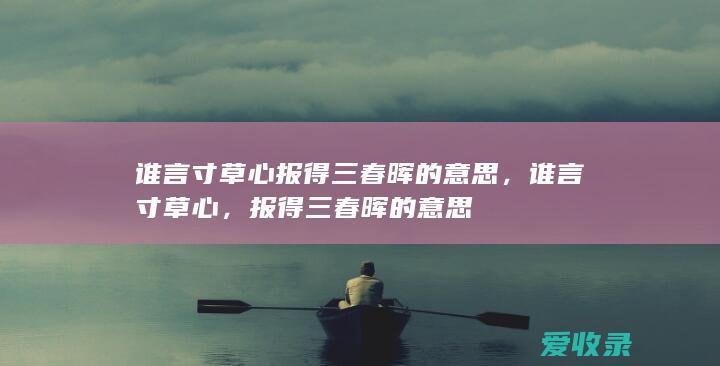 谁言寸草心报得三春晖的意思，谁言寸草心，报得三春晖的意思

爱收录